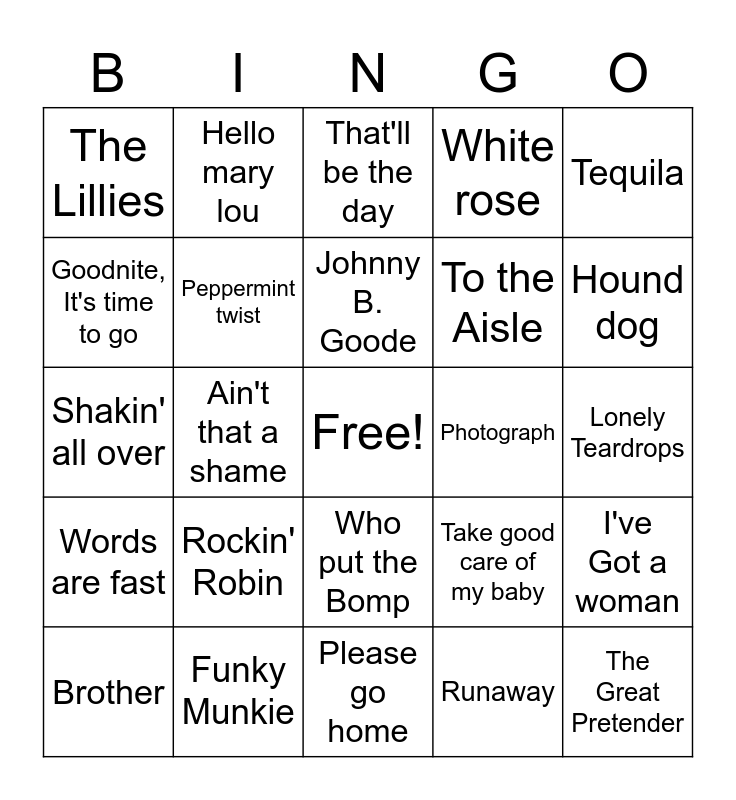 | B | I | N | G | O |
|---|---|---|---|---|
| The Lillies | Hello mary lou | That'll be the day | White rose | Tequila |
| Goodnite, It's time to go | Peppermint twist | Johnny B. Goode | To the Aisle | Hound dog |
| Shakin' all over | Ain't that a shame | Free! | Photograph | Lonely Teardrops |
| Words are fast | Rockin' Robin | Who put the Bomp | Take good care of my baby | I've Got a woman |
| Brother | Funky Munkie | Please go home | Runaway | The Great Pretender |